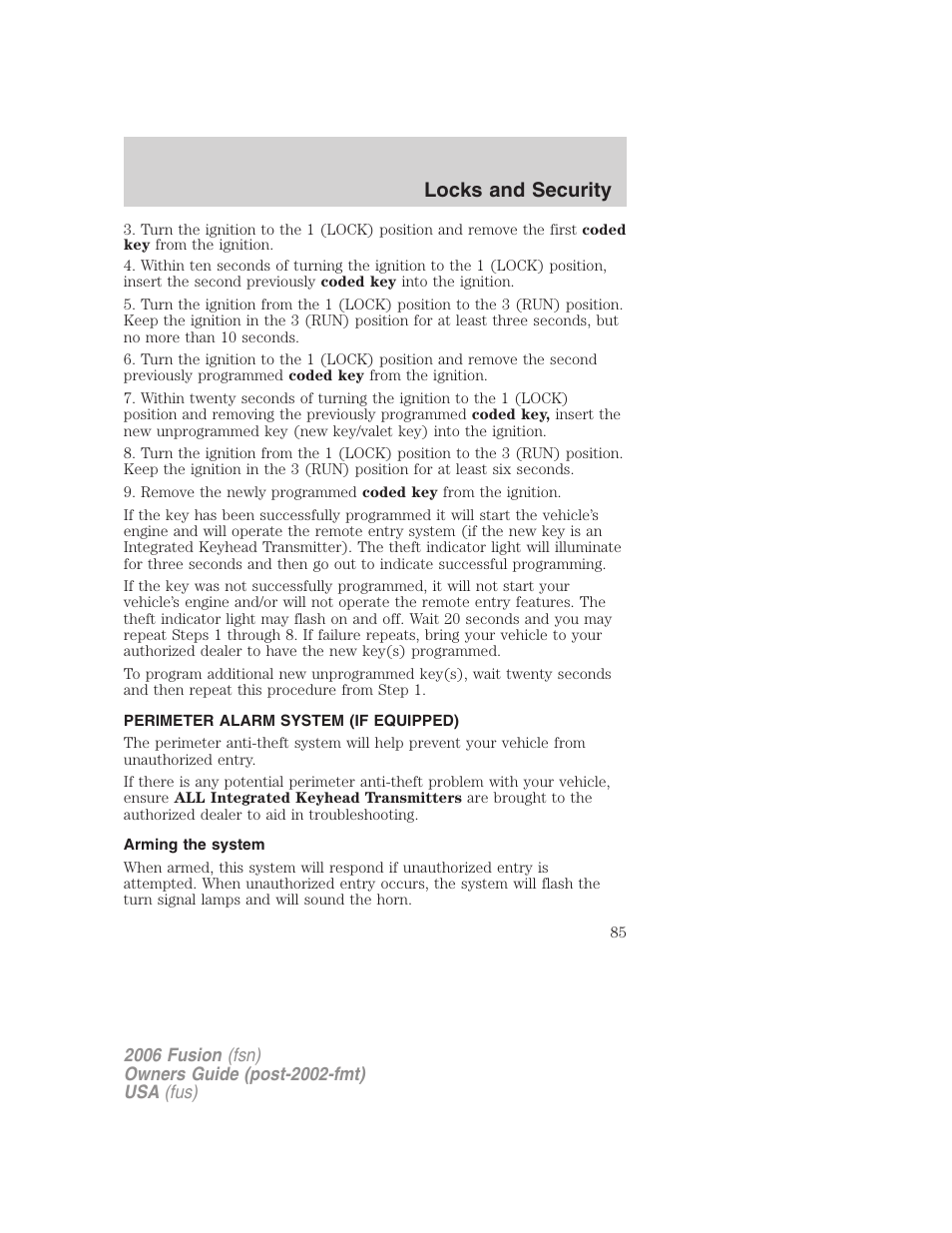 Locks and Security

3. Turn the ignition to the 1 (LOCK) position and remove the first coded key from the ignition.

4. Within ten seconds of turning the ignition to the 1 (LOCK) position, insert the second previously coded key into the ignition.

5. Turn the ignition from the 1 (LOCK) position to the 3 (RUN) position. Keep the ignition in the 3 (RUN) position for at least three seconds, but no more than 10 seconds.

6. Turn the ignition to the 1 (LOCK) position and remove the second previously programmed coded key from the ignition.

7. Within twenty seconds of turning the ignition to the 1 (LOCK) position and removing the previously programmed coded key, insert the new unprogrammed key (new key/valet key) into the ignition.

8. Turn the ignition from the 1 (LOCK) position to the 3 (RUN) position. Keep the ignition in the 3 (RUN) position for at least six seconds.

9. Remove the newly programmed coded key from the ignition.

If the key has been successfully programmed it will start the vehicle's engine and will operate the remote entry system (if the new key is an Integrated Keyhead Transmitter). The theft indicator light will illuminate for three seconds and then go out to indicate successful programming.

If the key was not successfully programmed, it will not start your vehicle's engine and/or will not operate the remote entry features. The theft indicator light may flash on and off. Wait 20 seconds and you may repeat Steps 1 through 8. If failure repeats, bring your vehicle to your authorized dealer to have the new key(s) programmed.

To program additional new unprogrammed key(s), wait twenty seconds and then repeat this procedure from Step 1.

PERIMETER ALARM SYSTEM (IF EQUIPPED)

The perimeter anti-theft system will help prevent your vehicle from unauthorized entry.

If there is any potential perimeter anti-theft problem with your vehicle, ensure ALL Integrated Keyhead Transmitters are brought to the authorized dealer to aid in troubleshooting.

Arming the system

When armed, this system will respond if unauthorized entry is attempted. When unauthorized entry occurs, the system will flash the turn signal lamps and will sound the horn.

85

2006 Fusion (fsn)
Owners Guide (post-2002-fmt)
USA (fus)